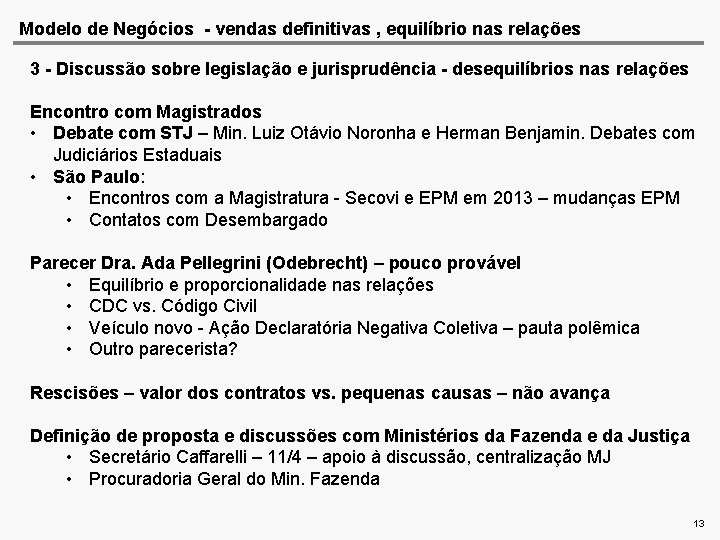 Modelo de Negócios - vendas definitivas , equilíbrio nas relações

3 - Discussão sobre legislação e jurisprudência - desequilíbrios nas relações

Encontro com Magistrados
• Debate com STJ – Min. Luiz Otávio Noronha e Herman Benjamin. Debates com Judiciários Estaduais
• São Paulo:
  • Encontros com a Magistratura - Secovi e EPM em 2013 – mudanças EPM
  • Contatos com Desembargado

Parecer Dra. Ada Pellegrini (Odebrecht) – pouco provável
  • Equilíbrio e proporcionalidade nas relações
  • CDC vs. Código Civil
  • Veículo novo - Ação Declaratória Negativa Coletiva – pauta polêmica
  • Outro parecerista?

Rescisões – valor dos contratos vs. pequenas causas – não avança

Definição de proposta e discussões com Ministérios da Fazenda e da Justiça
  • Secretário Caffarelli – 11/4 – apoio à discussão, centralização MJ
  • Procuradoria Geral do Min. Fazenda

13